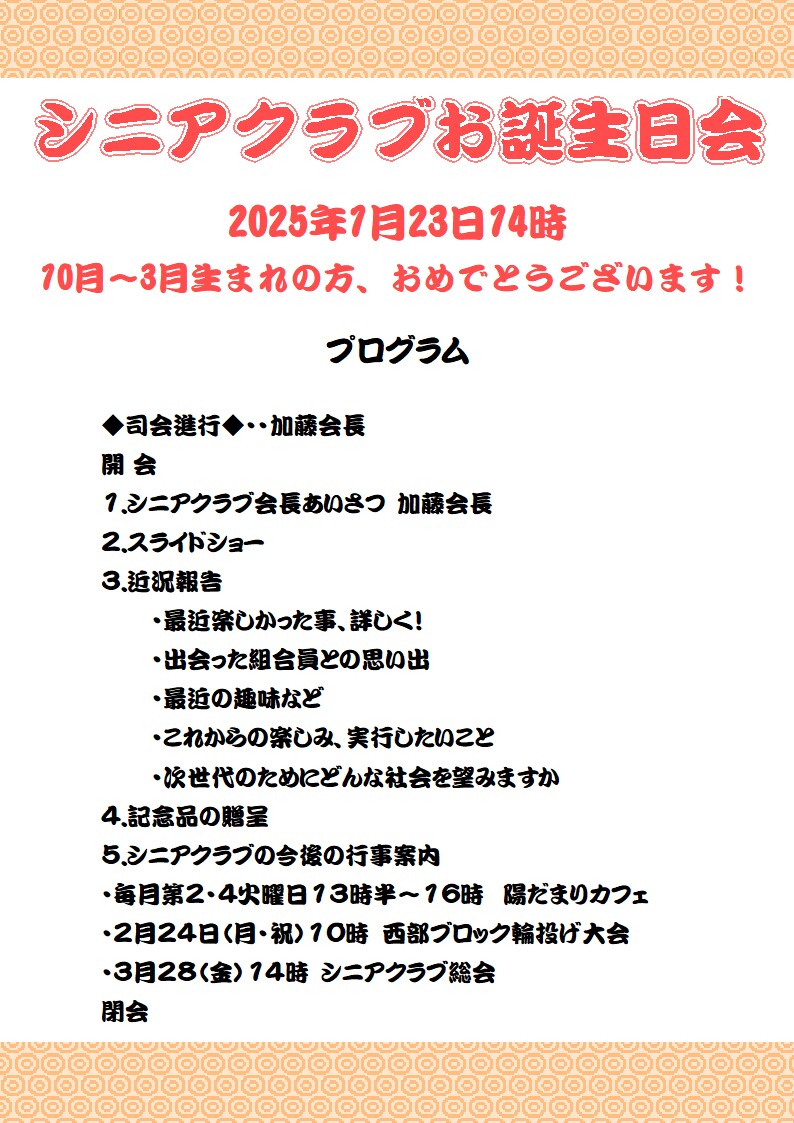 シニアクラブお誕生日会

2025年1月23日14時

10月～3月生まれの方、おめでとうございます！

プログラム

◆司会進行◆‥加藤会長
開 会
1.シニアクラブ会長あいさつ 加藤会長
2.スライドショー
3.近況報告
・最近楽しかった事、詳しく!
・出会った組合員との思い出
・最近の趣味など
・これからの楽しみ、実行したいこと
・次世代のためにどんな社会を望みますか
4.記念品の贈呈
5.シニアクラブの今後の行事案内
・毎月第2・4火曜日13時半～16時 陽だまりカフェ
・2月24日(月・祝)10時 西部ブロック輪投げ大会
・3月28(金)14時 シニアクラブ総会
閉会